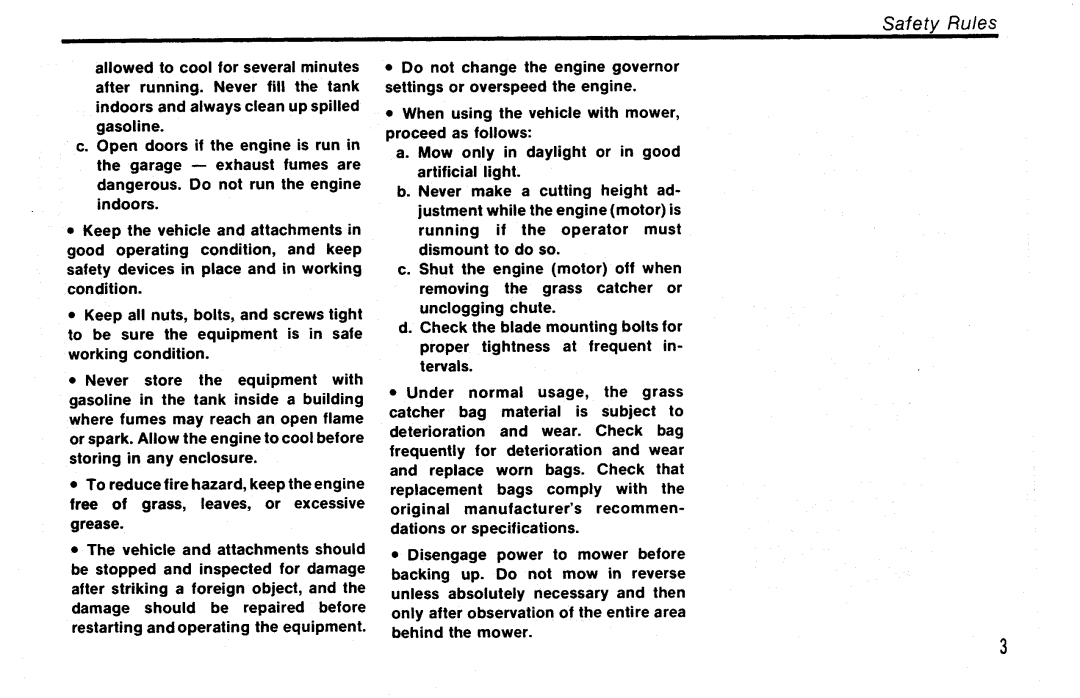 Safety Rules

allowed to cool for several minutes after running. Never fill the tank indoors and always clean up spilled gasoline.

c. Open doors if the engine is run in the garage — exhaust fumes are dangerous. Do not run the engine indoors.

• Keep the vehicle and attachments in good operating condition, and keep safety devices in place and in working condition.

• Keep all nuts, bolts, and screws tight to be sure the equipment is in safe working condition.

• Never store the equipment with gasoline in the tank inside a building where fumes may reach an open flame or spark. Allow the engine to cool before storing in any enclosure.

• To reduce fire hazard, keep the engine free of grass, leaves, or excessive grease.

• The vehicle and attachments should be stopped and inspected for damage after striking a foreign object, and the damage should be repaired before restarting and operating the equipment.

• Do not change the engine governor settings or overspeed the engine.

• When using the vehicle with mower, proceed as follows:

a. Mow only in daylight or in good artificial light.

b. Never make a cutting height adjustment while the engine (motor) is running if the operator must dismount to do so.

c. Shut the engine (motor) off when removing the grass catcher or unclogging chute.

d. Check the blade mounting bolts for proper tightness at frequent intervals.

• Under normal usage, the grass catcher bag material is subject to deterioration and wear. Check bag frequently for deterioration and wear and replace worn bags. Check that replacement bags comply with the original manufacturer's recommendations or specifications.

• Disengage power to mower before backing up. Do not mow in reverse unless absolutely necessary and then only after observation of the entire area behind the mower.

3